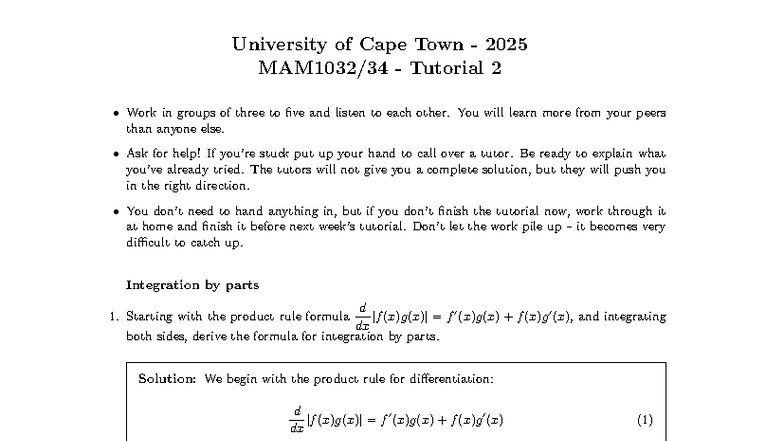 University of Cape Town - 2025
MAM1032/34 - Tutorial 2

• Work in groups of three to five and listen to each other. You will learn more from your peers than anyone else.

• Ask for help! If you're stuck put up your hand to call over a tutor. Be ready to explain what you've already tried. The tutors will not give you a complete solution, but they will push you in the right direction.

• You don't need to hand anything in, but if you don't finish the tutorial now, work through it at home and finish it before next week's tutorial. Don't let the work pile up – it becomes very difficult to catch up.

Integration by parts

1. Starting with the product rule formula $\frac{d}{dx}[f(x)g(x)] = f'(x)g(x) + f(x)g'(x)$, and integrating both sides, derive the formula for integration by parts.

Solution: We begin with the product rule for differentiation:

$$\frac{d}{dx}[f(x)g(x)] = f'(x)g(x) + f(x)g'(x) \quad (1)$$